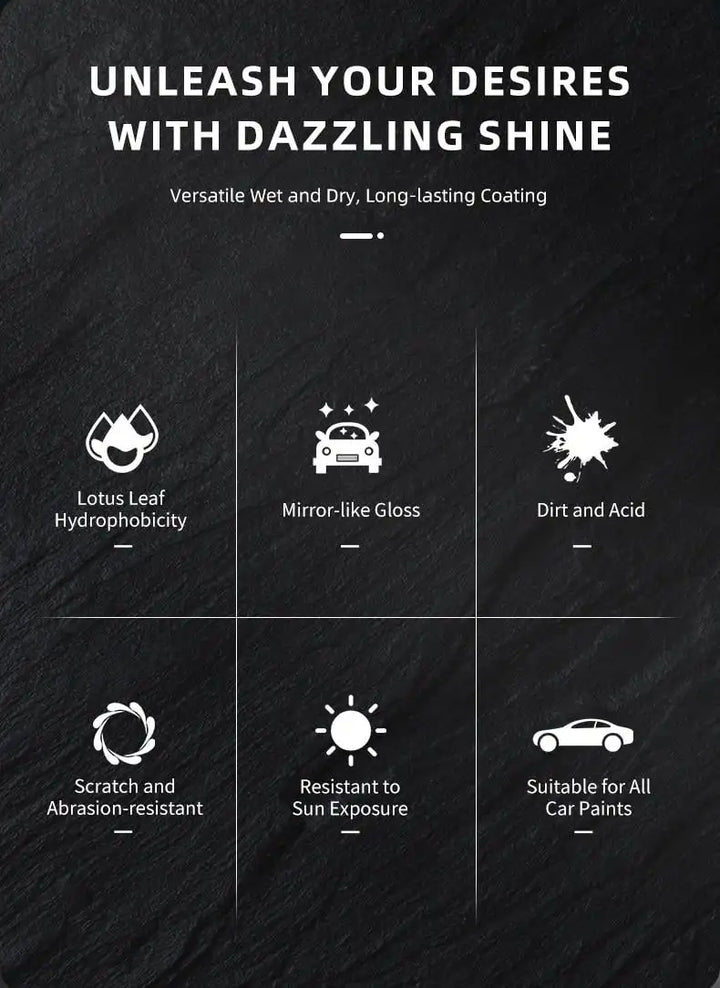 UNLEASH YOUR DESIRES WITH DAZZLING SHINE

Versatile Wet and Dry, Long-lasting Coating

Lotus Leaf Hydrophobicity

Mirror-like Gloss

Dirt and Acid

Scratch and Abrasion-resistant

Resistant to Sun Exposure

Suitable for All Car Paints